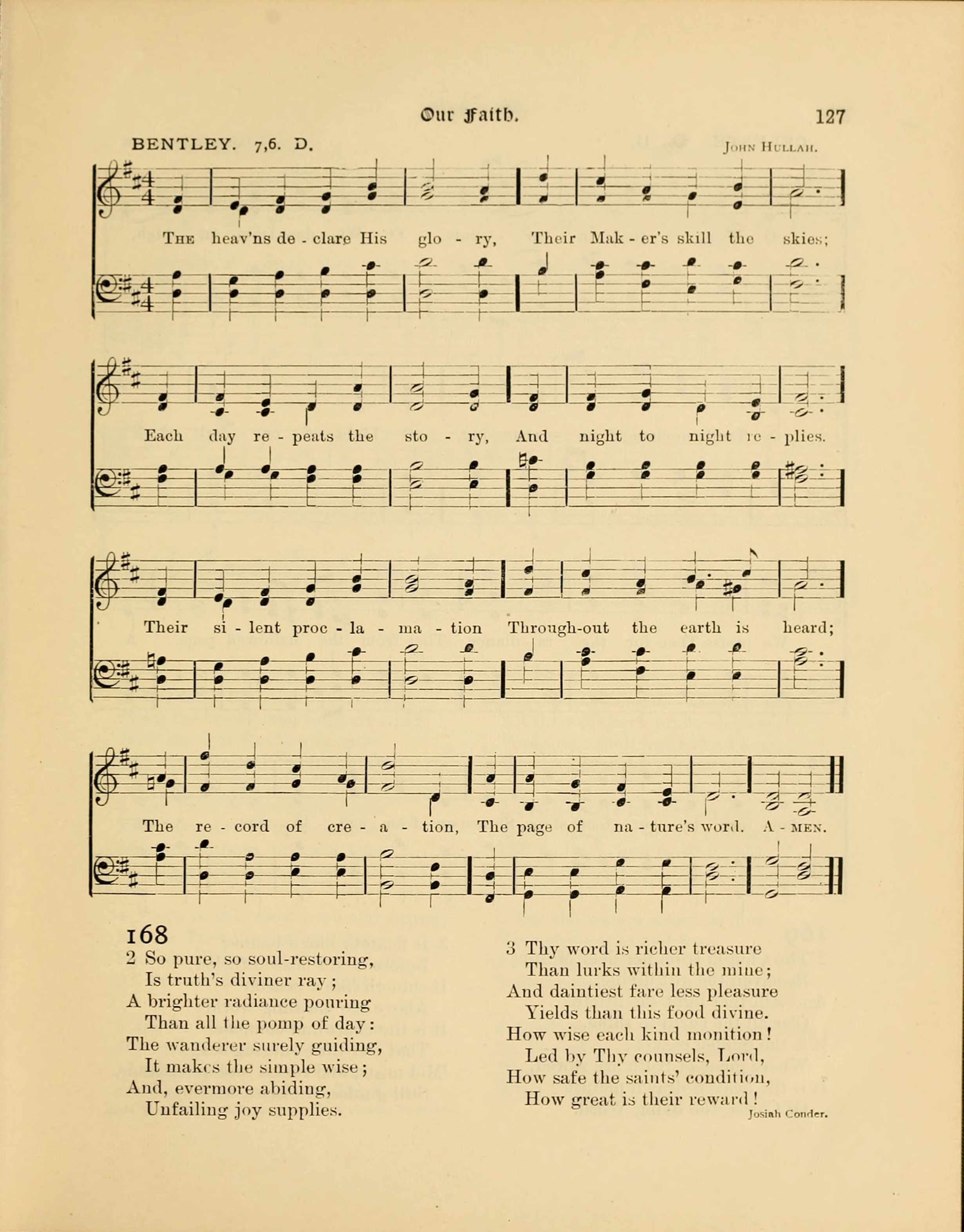 Our Faith.

127

BENTLEY. 7,6. D.

John Hullah.

The heav'ns de - clare His glo - ry, Their Mak - er's skill the skies;

Each day re - peats the sto - ry, And night to night re - plies.

Their si - lent proc - la - ma - tion Through-out the earth is heard;

The re - cord of cre - a - tion, The page of na - ture's word. A - men.

168

2 So pure, so soul-restoring,
Is truth's diviner ray;
A brighter radiance pouring
Than all the pomp of day:
The wanderer surely guiding,
It makes the simple wise;
And, evermore abiding,
Unfailing joy supplies.

3 Thy word is richer treasure
Than lurks within the mine;
And daintiest fare less pleasure
Yields than this food divine.
How wise each kind monition!
Led by Thy counsels, Lord,
How safe the saints' condition,
How great is their reward!

Josiah Conder.